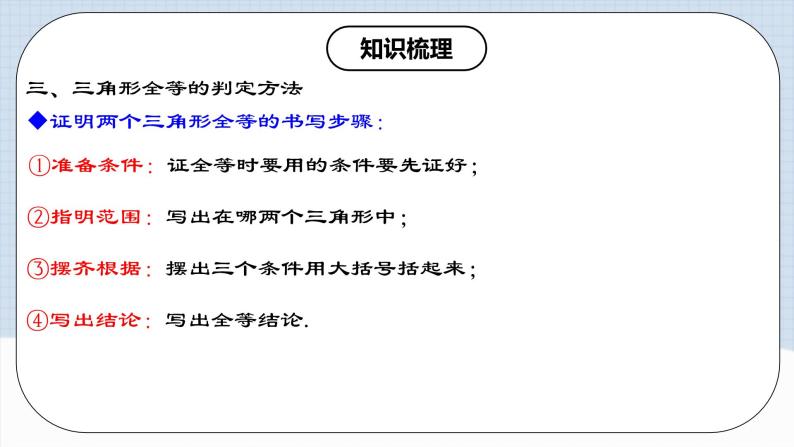 知识梳理

三、三角形全等的判定方法

◆证明两个三角形全等的书写步骤：

①准备条件：证全等时要用的条件要先证好；

②指明范围：写出在哪两个三角形中；

③摆齐根据：摆出三个条件用大括号括起来；

④写出结论：写出全等结论.